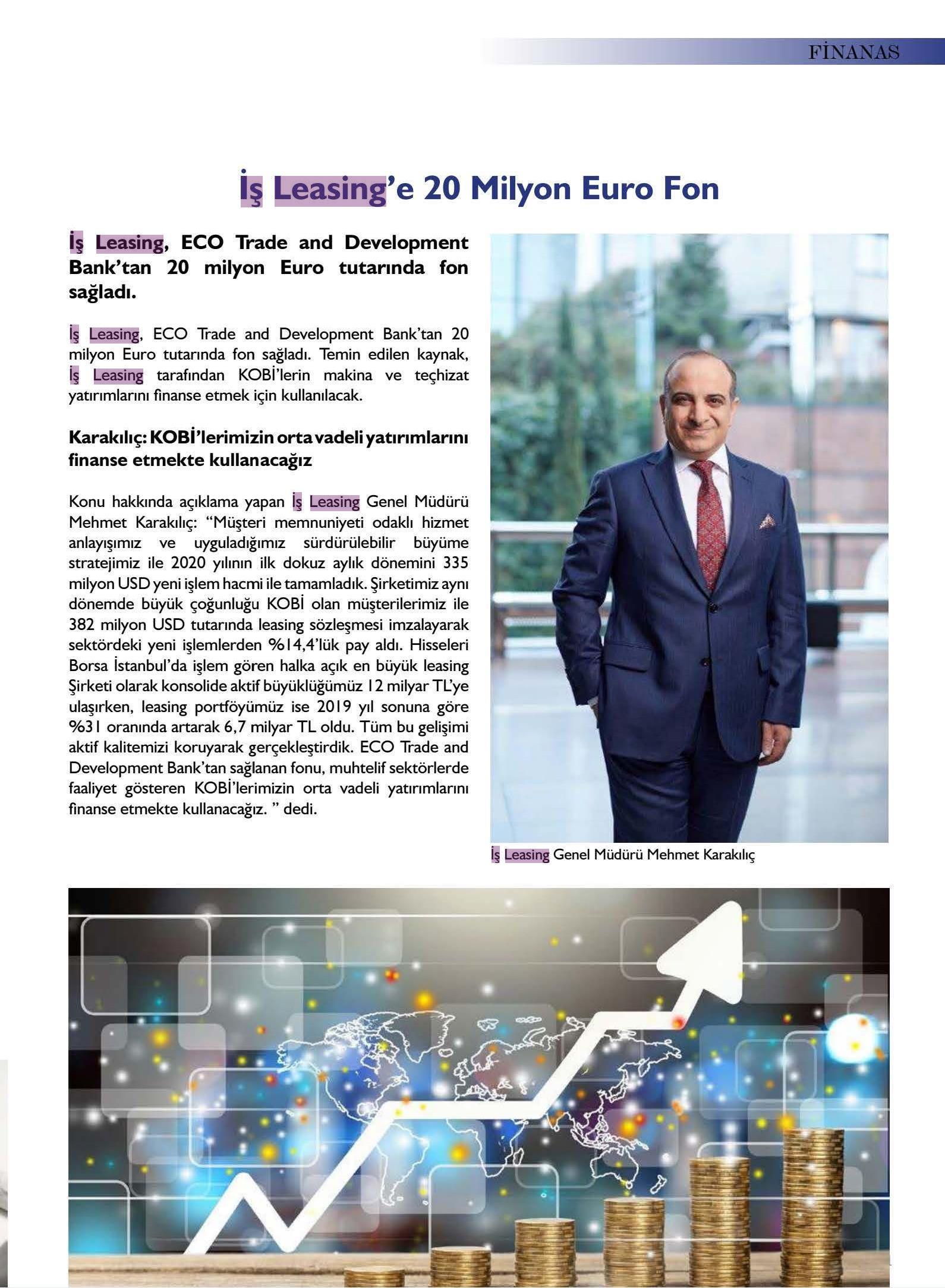 FİNANAS

İş Leasing'e 20 Milyon Euro Fon

İş Leasing, ECO Trade and Development Bank'tan 20 milyon Euro tutarında fon sağladı.

İş Leasing, ECO Trade and Development Bank'tan 20 milyon Euro tutarında fon sağladı. Temin edilen kaynak, İş Leasing tarafından KOBİ'lerin makina ve teçhizat yatırımlarını finanse etmek için kullanılacak.

Karakılıç: KOBİ'lerimizin orta vadeli yatırımlarını finanse etmekte kullanacağız

Konu hakkında açıklama yapan İş Leasing Genel Müdürü Mehmet Karakılıç: "Müşteri memnuniyeti odaklı hizmet anlayışımız ve uyguladığımız sürdürülebilir büyüme stratejimiz ile 2020 yılının ilk dokuz aylık dönemini 335 milyon USD yeni işlem hacmi ile tamamladık. Şirketimiz aynı dönemde büyük çoğunluğu KOBİ olan müşterilerimiz ile 382 milyon USD tutarında leasing sözleşmesi imzalayarak sektördeki yeni işlemlerden %14,4'lük pay aldı. Hisseleri Borsa İstanbul'da işlem gören halka açık en büyük leasing Şirketi olarak konsolide aktif büyüklüğümüz 12 milyar TL'ye ulaşırken, leasing portföyümüz ise 2019 yıl sonuna göre %31 oranında artarak 6,7 milyar TL oldu. Tüm bu gelişimi aktif kalitemizi koruyarak gerçekleştirdik. ECO Trade and Development Bank'tan sağlanan fonu, muhtelif sektörlerde faaliyet gösteren KOBİ'lerimizin orta vadeli yatırımlarını finanse etmekte kullanacağız. " dedi.

İş Leasing Genel Müdürü Mehmet Karakılıç